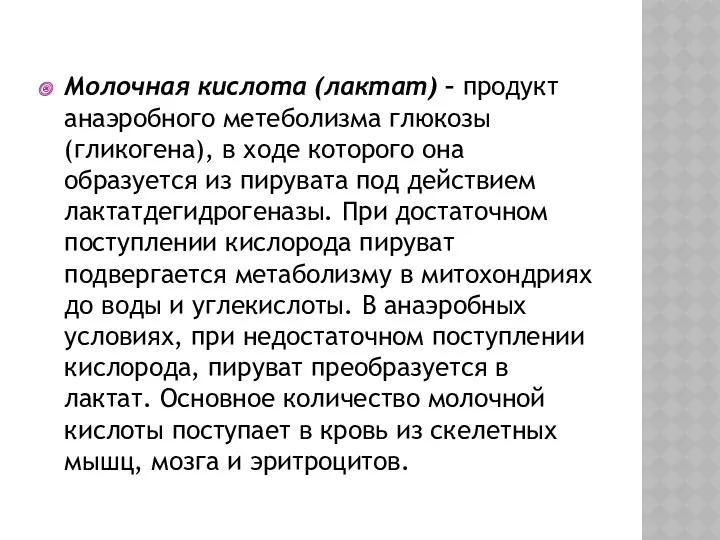 Молочная кислота (лактат) – продукт анаэробного метеболизма глюкозы (гликогена), в ходе которого она образуется из пирувата под действием лактатдегидрогеназы. При достаточном поступлении кислорода пируват подвергается метаболизму в митохондриях до воды и углекислоты. В анаэробных условиях, при недостаточном поступлении кислорода, пируват преобразуется в лактат. Основное количество молочной кислоты поступает в кровь из скелетных мышц, мозга и эритроцитов.